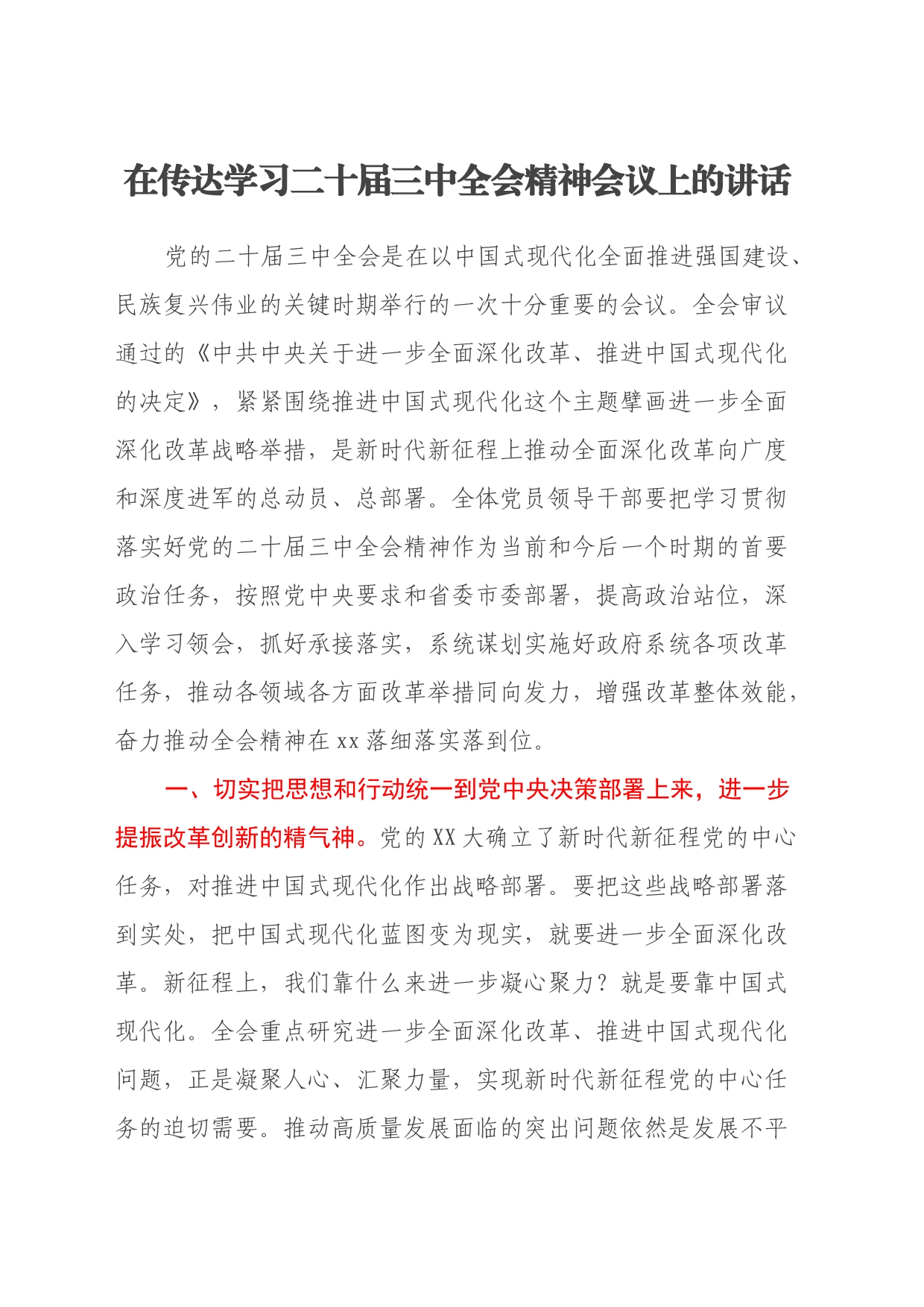 在传达学习二十届三中全会精神会议上的讲话

党的二十届三中全会是在以中国式现代化全面推进强国建设、民族复兴伟业的关键时期举行的一次十分重要的会议。全会审议通过的《中共中央关于进一步全面深化改革、推进中国式现代化的决定》，紧紧围绕推进中国式现代化这个主题擘画进一步全面深化改革战略举措，是新时代新征程上推动全面深化改革向广度和深度进军的总动员、总部署。全体党员领导干部要把学习贯彻落实好党的二十届三中全会精神作为当前和今后一个时期的首要政治任务，按照党中央要求和省委市委部署，提高政治站位，深入学习领会，抓好承接落实，系统谋划实施好政府系统各项改革任务，推动各领域各方面改革举措同向发力，增强改革整体效能，奋力推动全会精神在xx落细落实落到位。

一、切实把思想和行动统一到党中央决策部署上来，进一步提振改革创新的精气神。党的XX大确立了新时代新征程党的中心任务，对推进中国式现代化作出战略部署。要把这些战略部署落到实处，把中国式现代化蓝图变为现实，就要进一步全面深化改革。新征程上，我们靠什么来进一步凝心聚力？就是要靠中国式现代化。全会重点研究进一步全面深化改革、推进中国式现代化问题，正是凝聚人心、汇聚力量，实现新时代新征程党的中心任务的迫切需要。推动高质量发展面临的突出问题依然是发展不平